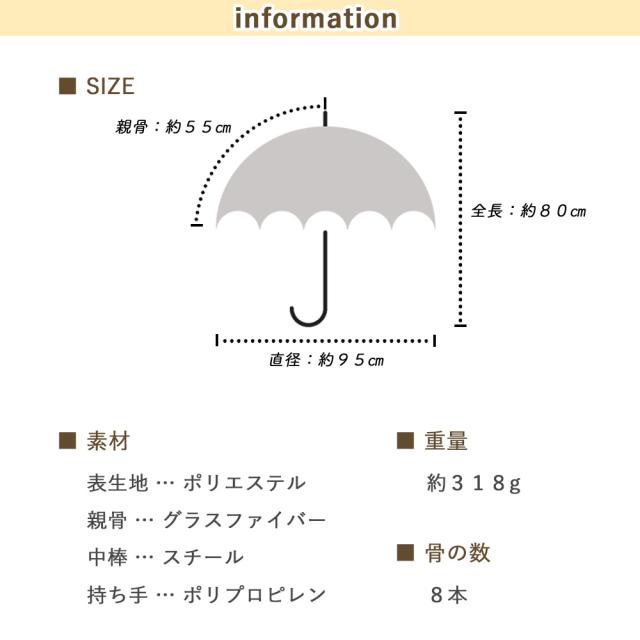 information

■ SIZE

親骨：約５５cm

全長：約８０cm

直径：約９５cm

■ 素材

表生地 … ポリエステル

親骨 … グラスファイバー

中棒 … スチール

持ち手 … ポリプロピレン

■ 重量

約３１８g

■ 骨の数

８本